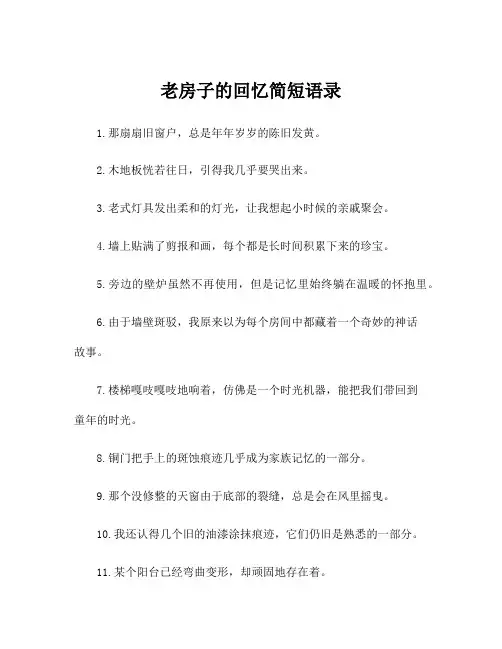 老房子的回忆简短语录

1. 那扇扇旧窗户，总是年年岁岁的陈旧发黄。

2. 木地板恍若往日，引得我几乎要哭出来。

3. 老式灯具发出柔和的灯光，让我想起小时候的亲戚聚会。

4. 墙上贴满了剪报和画，每个都是长时间积累下来的珍宝。

5. 旁边的壁炉虽然不再使用，但是记忆里始终躺在温暖的怀抱里。

6. 由于墙壁斑驳，我原来以为每个房间中都藏着一个奇妙的神话故事。

7. 楼梯嘎吱嘎吱地响着，仿佛是一个时光机器，能把我们带回到童年的时光。

8. 铜门把手上的斑蚀痕迹几乎成为家族记忆的一部分。

9. 那个没修整的天窗由于底部的裂缝，总是会在风里摇曳。

10. 我还认得几个旧的油漆涂抹痕迹，它们仍旧是熟悉的一部分。

11. 某个阳台已经弯曲变形，却顽固地存在着。